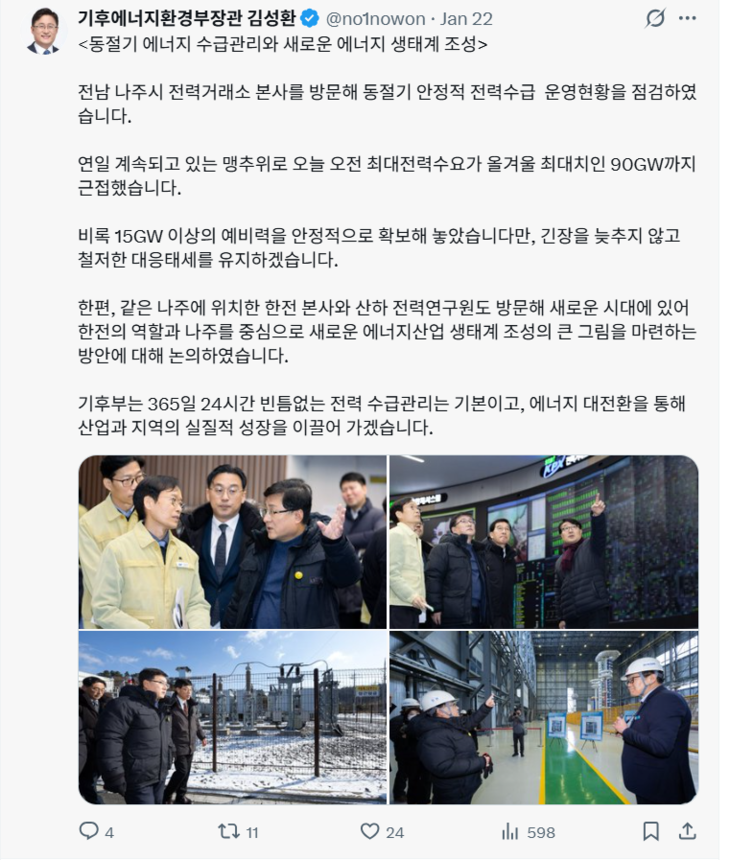 기후에너지환경부장관 김성환 @no1nowon · Jan 22

<동절기 에너지 수급관리와 새로운 에너지 생태계 조성>

전남 나주시 전력거래소 본사를 방문해 동절기 안정적 전력수급 운영현황을 점검하였습니다.

연일 계속되고 있는 맹추위로 오늘 오전 최대전력수요가 올겨울 최대치인 90GW까지 근접했습니다.

비록 15GW 이상의 예비력을 안정적으로 확보해 놓았습니다만, 긴장을 늦추지 않고 철저한 대응태세를 유지하겠습니다.

한편, 같은 나주에 위치한 한전 본사와 산하 전력연구원도 방문해 새로운 시대에 있어 한전의 역할과 나주를 중심으로 새로운 에너지산업 생태계 조성의 큰 그림을 마련하는 방안에 대해 논의하였습니다.

기후부는 365일 24시간 빈틈없는 전력 수급관리는 기본이고, 에너지 대전환을 통해 산업과 지역의 실질적 성장을 이끌어 가겠습니다.

KPX

4 11 24 598